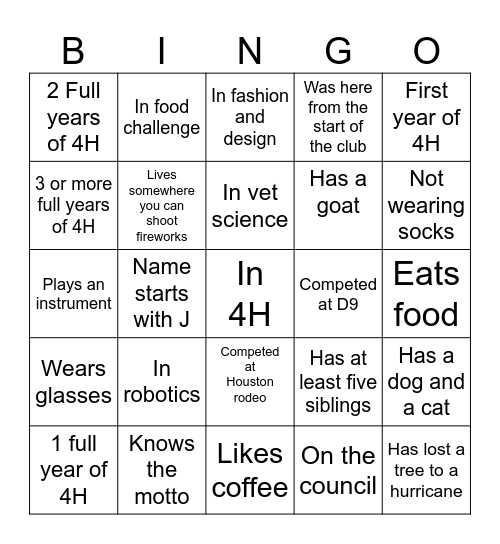 | B | I | N | G | O |
|---|---|---|---|---|
| 2 Full years of 4H | In food challenge | In fashion and design | Was here from the start of the club | First year of 4H |
| 3 or more full years of 4H | Lives somewhere you can shoot fireworks | In vet science | Has a goat | Not wearing socks |
| Plays an instrument | Name starts with J | In 4H | Competed at D9 | Eats food |
| Wears glasses | In robotics | Competed at Houston rodeo | Has at least five siblings | Has a dog and a cat |
| 1 full year of 4H | Knows the motto | Likes coffee | On the council | Has lost a tree to a hurricane |